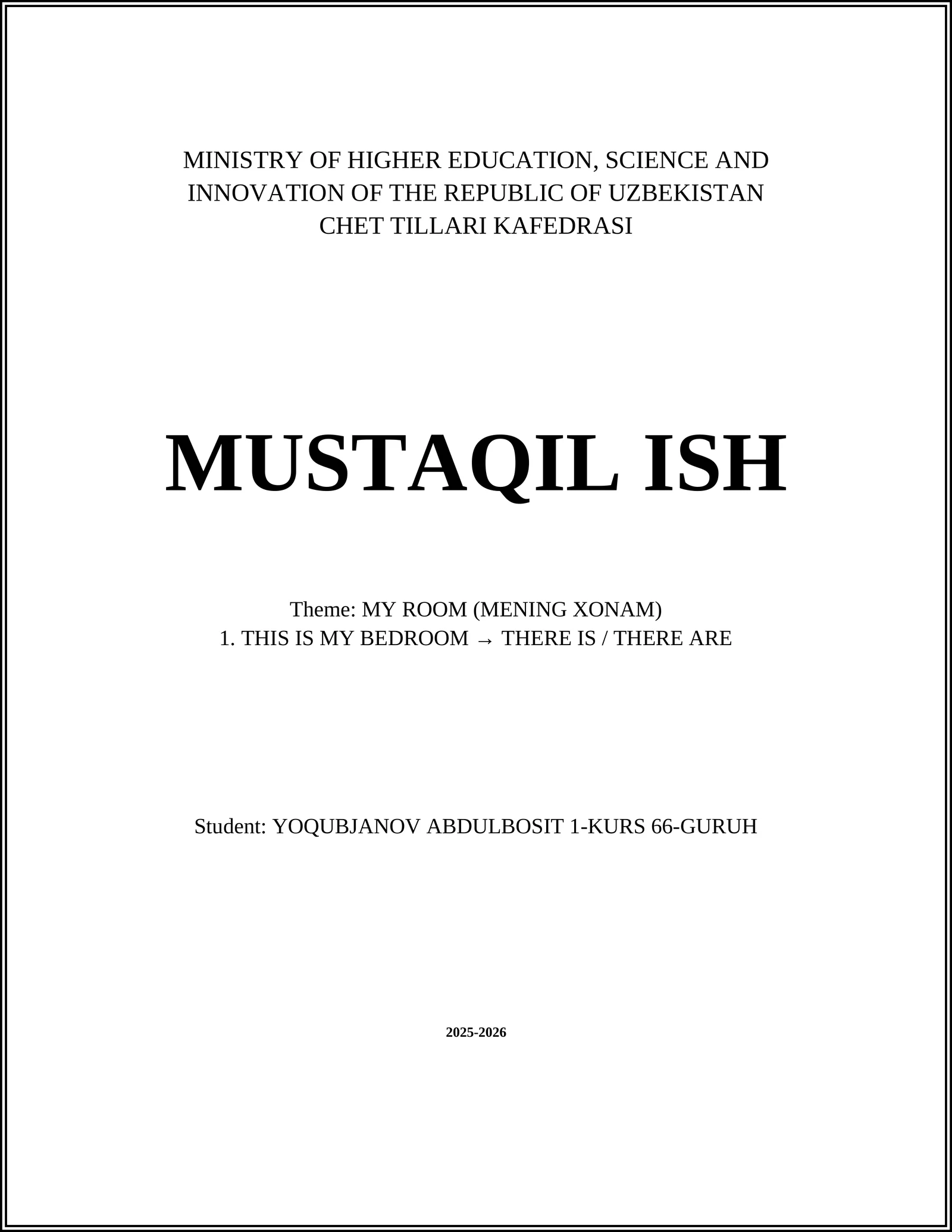 MINISTRY OF HIGHER EDUCATION, SCIENCE AND INNOVATION OF THE REPUBLIC OF UZBEKISTAN
CHET TILLARI KAFEDRASI

MUSTAQIL ISH

Theme: MY ROOM (MENING XONAM)
1. THIS IS MY BEDROOM → THERE IS / THERE ARE

Student: YOQUBJANOV ABDULBOSIT 1-KURS 66-GURUH

2025-2026